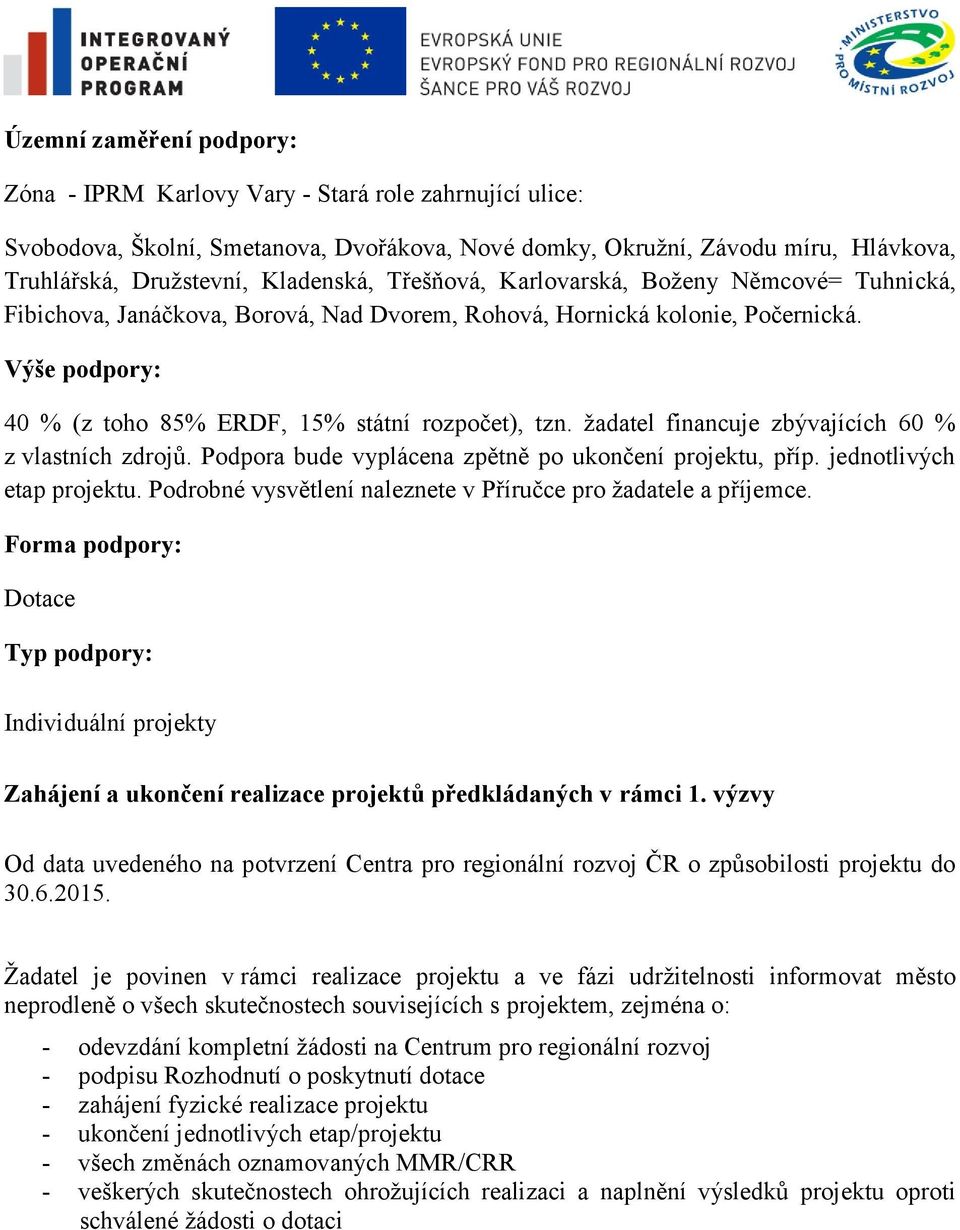 INTEGROVANÝ OPERAČNÍ PROGRAM

EVROPSKÁ UNIE
EVROPSKÝ FOND PRO REGIONÁLNÍ ROZVOJ
ŠANCE PRO VÁŠ ROZVOJ

MINISTERSTVO PRO MÍSTNÍ ROZVOJ

Územní zaměření podpory:

Zóna - IPRM Karlovy Vary - Stará role zahrnující ulice:

Svobodova, Školní, Smetanova, Dvořákova, Nové domky, Okružní, Závodu míru, Hlávkova, Truhlářská, Družstevní, Kladenská, Třešňová, Karlovarská, Boženy Němcové= Tuhnická, Fibichova, Janáčkova, Borová, Nad Dvorem, Rohová, Hornická kolonie, Počernická.

Výše podpory:

40 % (z toho 85% ERDF, 15% státní rozpočet), tzn. žadatel financuje zbývajících 60 % z vlastních zdrojů. Podpora bude vyplácena zpětně po ukončení projektu, příp. jednotlivých etap projektu. Podrobné vysvětlení naleznete v Příručce pro žadatele a příjemce.

Forma podpory:

Dotace

Typ podpory:

Individuální projekty

Zahájení a ukončení realizace projektů předkládaných v rámci 1. výzvy

Od data uvedeného na potvrzení Centra pro regionální rozvoj ČR o způsobilosti projektu do 30.6.2015.

Žadatel je povinen v rámci realizace projektu a ve fázi udržitelnosti informovat město neprodleně o všech skutečnostech souvisejících s projektem, zejména o:

- odevzdání kompletní žádosti na Centrum pro regionální rozvoj
- podpisu Rozhodnutí o poskytnutí dotace
- zahájení fyzické realizace projektu
- ukončení jednotlivých etap/projektu
- všech změnách oznamovaných MMR/CRR
- veškerých skutečnostech ohrožujících realizaci a naplnění výsledků projektu oproti schválené žádosti o dotaci